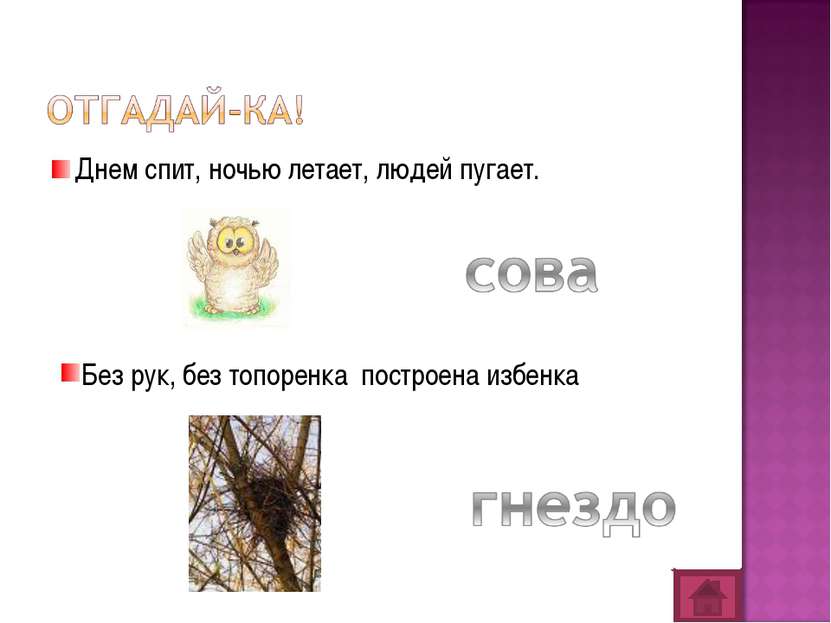 ОТГАДАЙ-КА!

Днем спит, ночью летает, людей пугает.

сова

Без рук, без топоренка построена избенка

гнездо